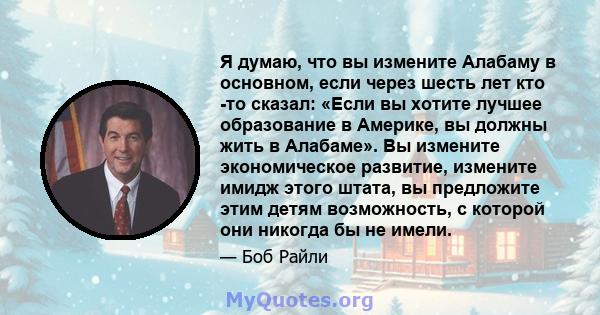 Я думаю, что вы измените Алабаму в основном, если через шесть лет кто -то сказал: «Если вы хотите лучшее образование в Америке, вы должны жить в Алабаме». Вы измените экономическое развитие, измените имидж этого штата, вы предложите этим детям возможность, с которой они никогда бы не имели.

— Боб Райли

MyQuotes.org